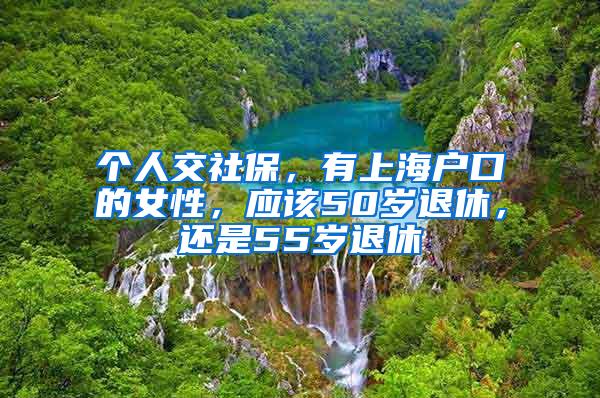 个人交社保，有上海户口的女性，应该50岁退休，还是55岁退休